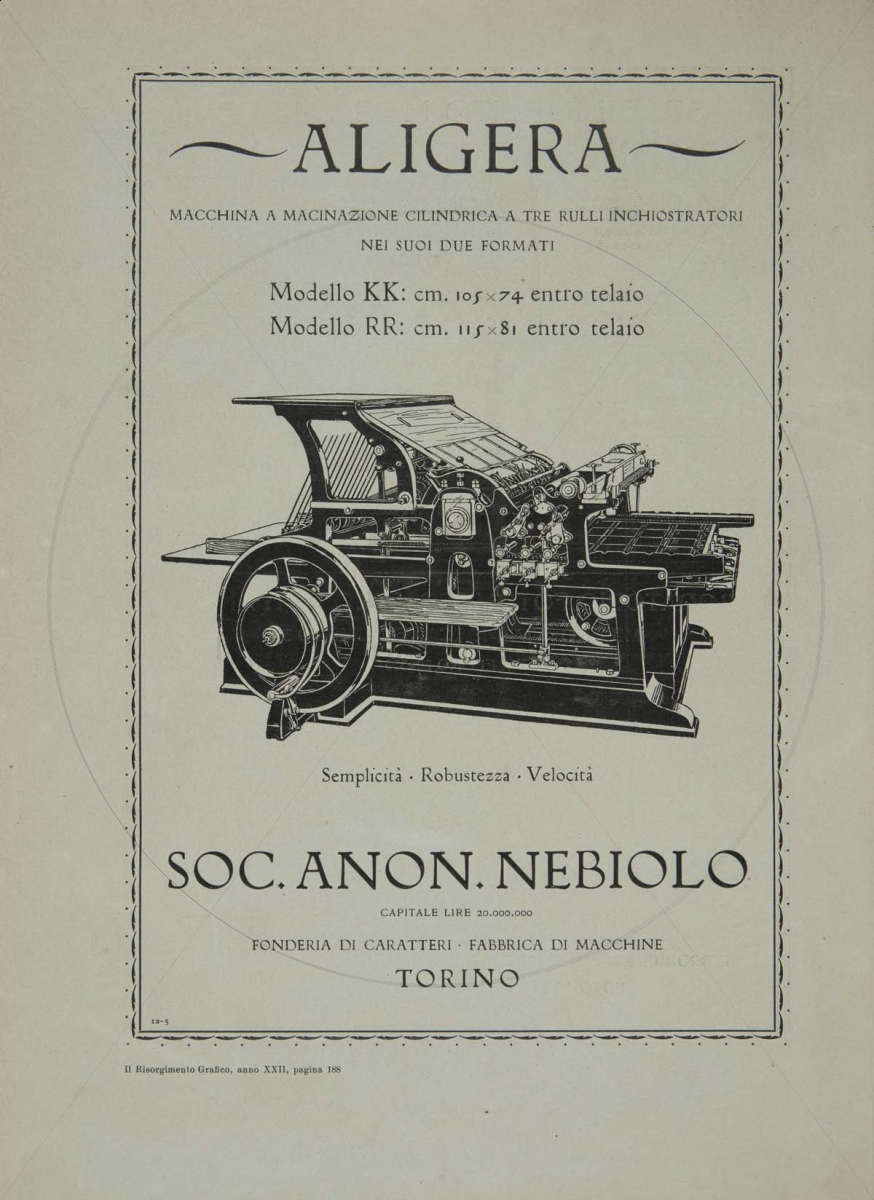 ALIGERA

MACCHINA A MACINAZIONE CILINDRICA A TRE RULLI INCHIOSTRATORI
NEI SUOI DUE FORMATI

Modello KK: cm. 105×74 entro telaio
Modello RR: cm. 115×81 entro telaio

Semplicità · Robustezza · Velocità

SOC. ANON. NEBIOLO

CAPITALE LIRE 20.000.000

FONDERIA DI CARATTERI · FABBRICA DI MACCHINE

TORINO

12-5

Il Risorgimento Grafico, anno XXII, pagina 188